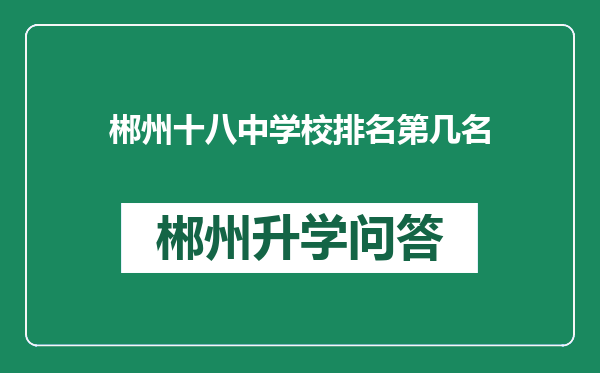 郴州十八中学校排名第几名

郴州升学问答